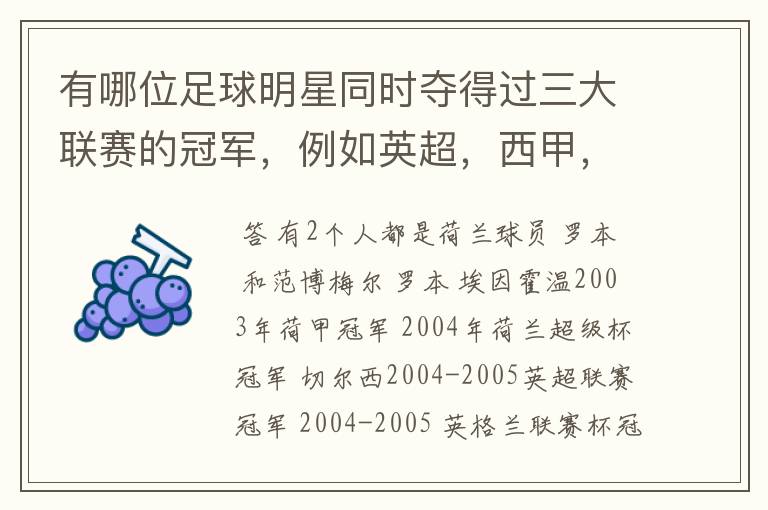 有哪位足球明星同时夺得过三大联赛的冠军，例如英超，西甲，

答 有2个人都是荷兰球员 罗本和范博梅尔 罗本 埃因霍温2003年荷甲冠军 2004年荷兰超级杯冠军 切尔西2004-2005英超联赛冠军 2004-2005 英格兰联赛杯冠